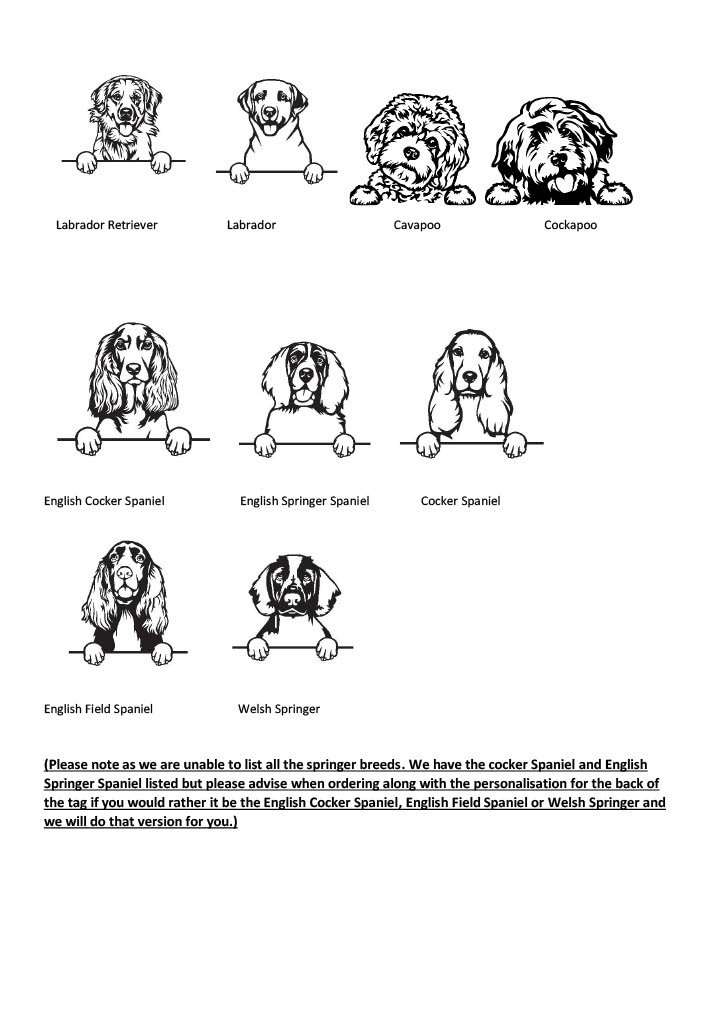 Labrador Retriever

Labrador

Cavapoo

Cockapoo

English Cocker Spaniel

English Springer Spaniel

Cocker Spaniel

English Field Spaniel

Welsh Springer

(Please note as we are unable to list all the springer breeds. We have the cocker Spaniel and English Springer Spaniel listed but please advise when ordering along with the personalisation for the back of the tag if you would rather it be the English Cocker Spaniel, English Field Spaniel or Welsh Springer and we will do that version for you.)